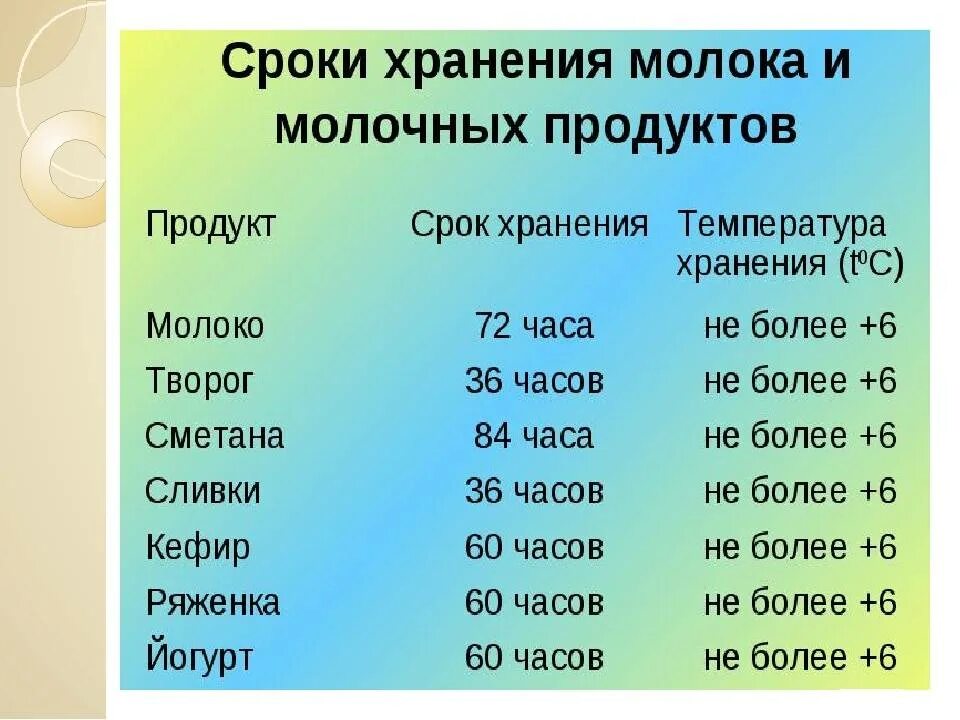 Сроки хранения молока и молочных продуктов

| Продукт | Срок хранения | Температура хранения ($t^0C$) |
|---|---|---|
| Молоко | 72 часа | не более +6 |
| Творог | 36 часов | не более +6 |
| Сметана | 84 часа | не более +6 |
| Сливки | 36 часов | не более +6 |
| Кефир | 60 часов | не более +6 |
| Ряженка | 60 часов | не более +6 |
| Йогурт | 60 часов | не более +6 |